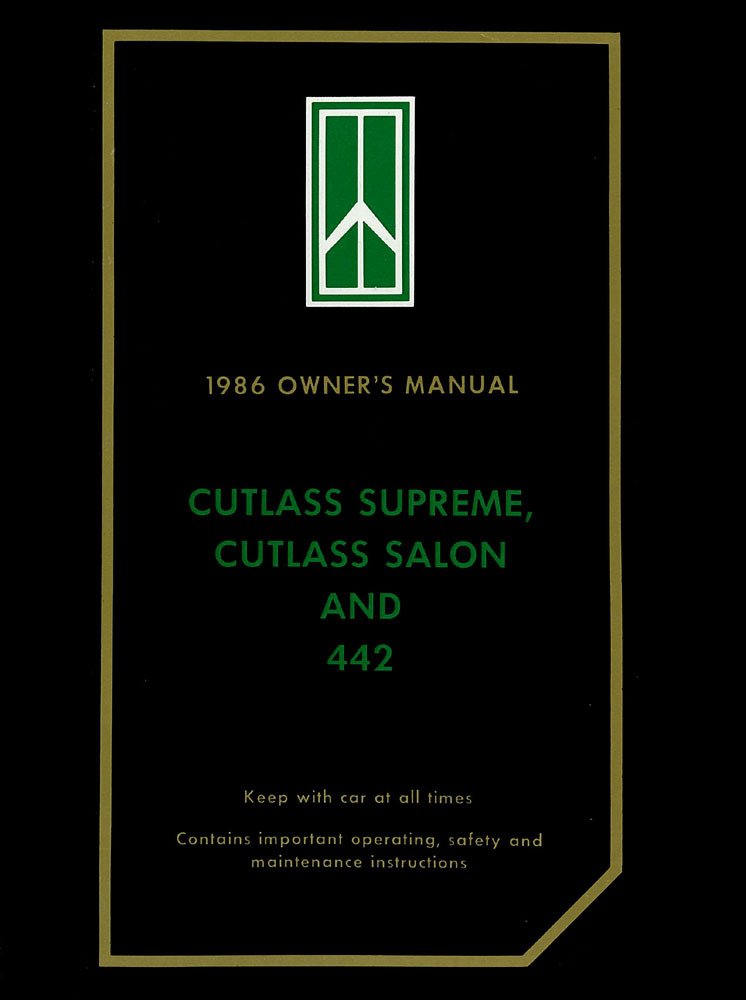 1986 OWNER'S MANUAL

CUTLASS SUPREME,
CUTLASS SALON
AND
442

Keep with car at all times

Contains important operating, safety and maintenance instructions